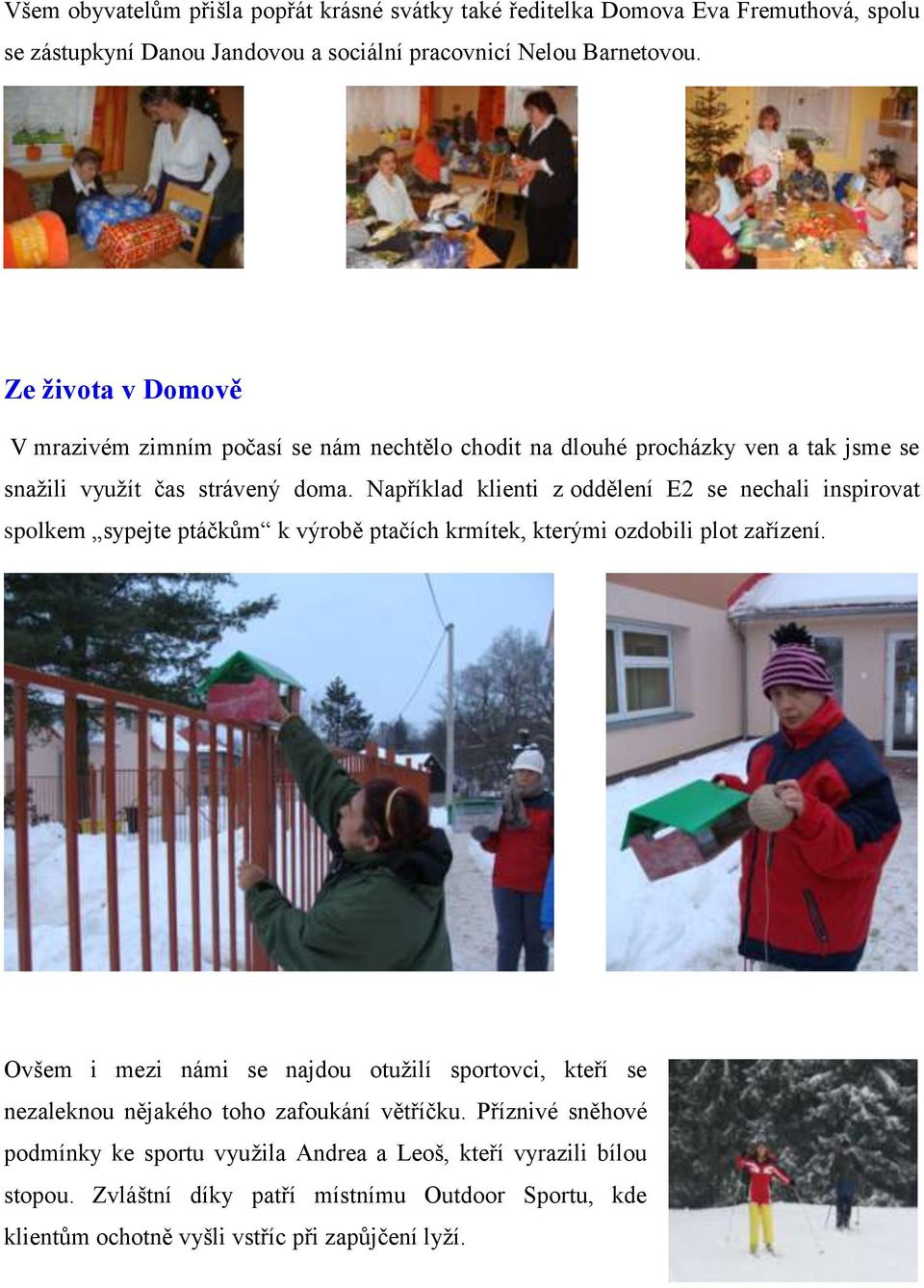 Všem obyvatelům přišla popřát krásné svátky také ředitelka Domova Eva Fremuthová, spolu se zástupkyní Danou Jandovou a sociální pracovnicí Nelou Barnetovou.

Ze života v Domově

V mrazivém zimním počasí se nám nechtělo chodit na dlouhé procházky ven a tak jsme se snažili využít čas strávený doma. Například klienti z oddělení E2 se nechali inspirovat spolkem „sypejte ptáčkům“ k výrobě ptačích krmítek, kterými ozdobili plot zařízení.

Ovšem i mezi námi se najdou otužilí sportovci, kteří se nezaleknou nějakého toho zafoukání větříčku. Příznivé sněhové podmínky ke sportu využila Andrea a Leoš, kteří vyrazili bílou stopou. Zvláštní díky patří místnímu Outdoor Sportu, kde klientům ochotně vyšli vstříc při zapůjčení lyží.